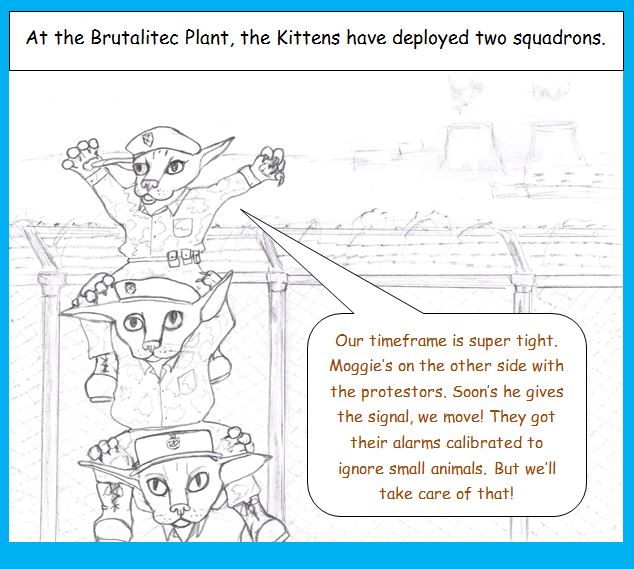 At the Brutalitec Plant, the Kittens have deployed two squadrons.

Our timeframe is super tight. Moggie's on the other side with the protestors. Soon's he gives the signal, we move! They got their alarms calibrated to ignore small animals. But we'll take care of that!